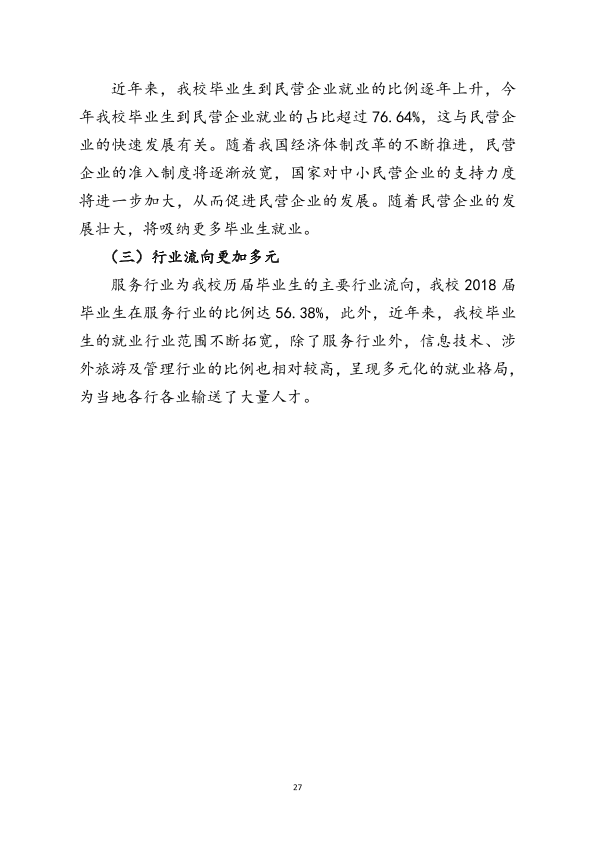 近年来，我校毕业生到民营企业就业的比例逐年上升，今年我校毕业生到民营企业就业的占比超过76.64%，这与民营企业的快速发展有关。随着我国经济体制改革的不断推进，民营企业的准入制度将逐渐放宽，国家对中小民营企业的支持力度将进一步加大，从而促进民营企业的发展。随着民营企业的发展壮大，将吸纳更多毕业生就业。

（三）行业流向更加多元

服务行业为我校历届毕业生的主要行业流向，我校2018届毕业生在服务行业的比例达56.38%，此外，近年来，我校毕业生的就业行业范围不断拓宽，除了服务行业外，信息技术、涉外旅游及管理行业的比例也相对较高，呈现多元化的就业格局，为当地各行各业输送了大量人才。

27